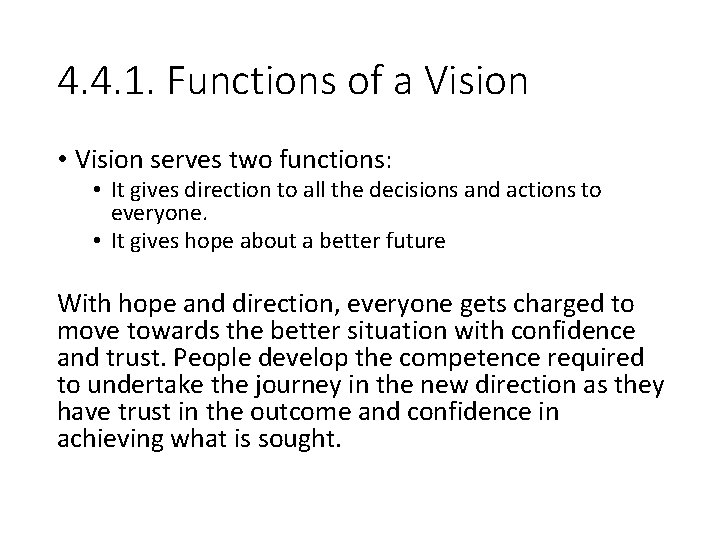 4.4.1. Functions of a Vision

• Vision serves two functions:
  • It gives direction to all the decisions and actions to everyone.
  • It gives hope about a better future

With hope and direction, everyone gets charged to move towards the better situation with confidence and trust. People develop the competence required to undertake the journey in the new direction as they have trust in the outcome and confidence in achieving what is sought.